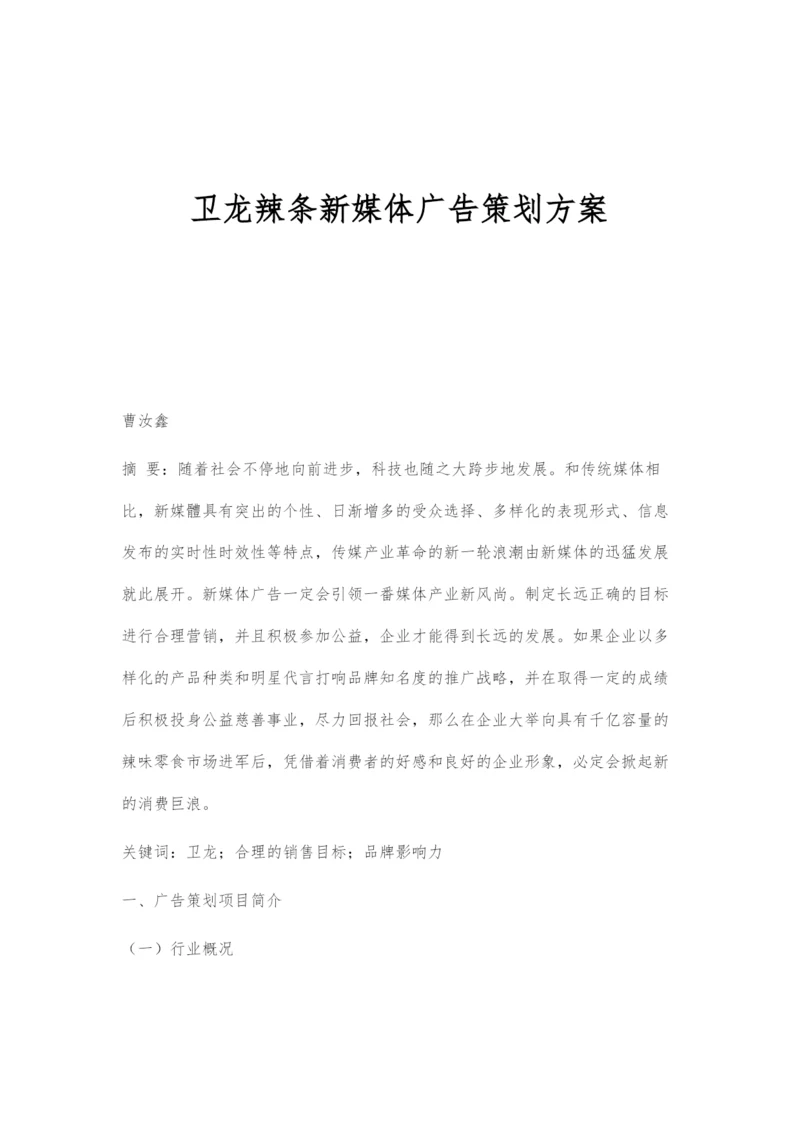 卫龙辣条新媒体广告策划方案

曹汝鑫

摘 要：随着社会不停地向前进步，科技也随之大跨步地发展。和传统媒体相比，新媒體具有突出的个性、日渐增多的受众选择、多样化的表现形式、信息发布的实时性时效性等特点，传媒产业革命的新一轮浪潮由新媒体的迅猛发展就此展开。新媒体广告一定会引领一番媒体产业新风尚。制定长远正确的目标进行合理营销，并且积极参加公益，企业才能得到长远的发展。如果企业以多样化的产品种类和明星代言打响品牌知名度的推广战略，并在取得一定的成绩后积极投身公益慈善事业，尽力回报社会，那么在企业大举向具有千亿容量的辣味零食市场进军后，凭借着消费者的好感和良好的企业形象，必定会掀起新的消费巨浪。

关键词：卫龙；合理的销售目标；品牌影响力

一、广告策划项目简介

（一）行业概况